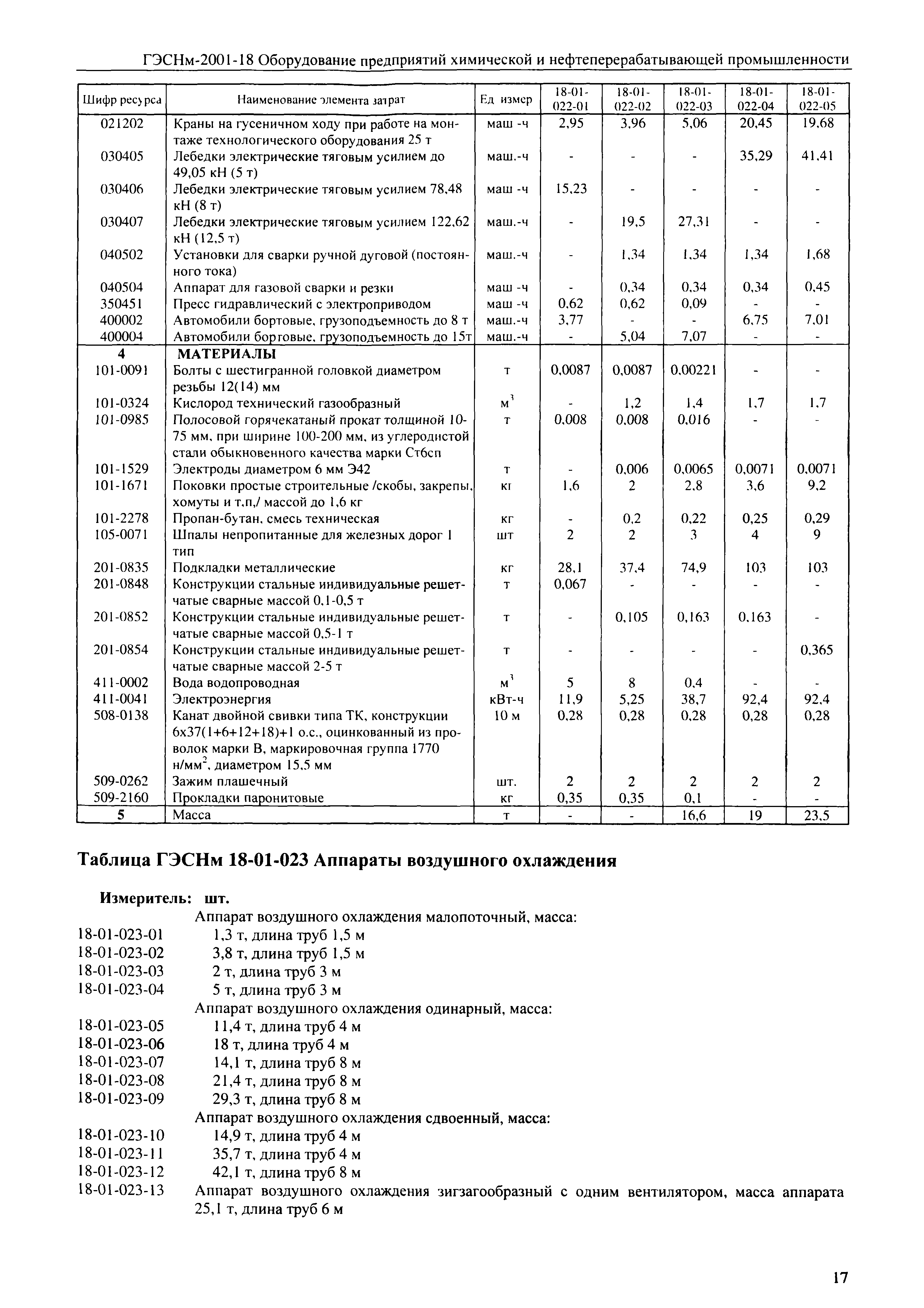 ГЭСНм-2001-18 Оборудование предприятий химической и нефтеперерабатывающей промышленности

| Шифр ресурса | Наименование элемента затрат | Ед измер | 18-01-022-01 | 18-01-022-02 | 18-01-022-03 | 18-01-022-04 | 18-01-022-05 |
|---|---|---|---|---|---|---|---|
| 021202 | Краны на гусеничном ходу при работе на монтаже технологического оборудования 25 т | маш -ч | 2,95 | 3,96 | 5,06 | 20,45 | 19,68 |
| 030405 | Лебедки электрические тяговым усилием до 49,05 кН (5 т) | маш.-ч | - | - | - | 35,29 | 41,41 |
| 030406 | Лебедки электрические тяговым усилием 78,48 кН (8 т) | маш -ч | 15,23 | - | - | - | - |
| 030407 | Лебедки электрические тяговым усилием 122,62 кН (12,5 т) | маш.-ч | - | 19,5 | 27,31 | - | - |
| 040502 | Установки для сварки ручной дуговой (постоянного тока) | маш.-ч | - | 1,34 | 1,34 | 1,34 | 1,68 |
| 040504 | Аппарат для газовой сварки и резки | маш -ч | - | 0,34 | 0,34 | 0,34 | 0,45 |
| 350451 | Пресс гидравлический с электроприводом | маш -ч | 0,62 | 0,62 | 0,09 | - | - |
| 400002 | Автомобили бортовые, грузоподъемность до 8 т | маш.-ч | 3,77 | - | - | 6,75 | 7,01 |
| 400004 | Автомобили бортовые, грузоподъемность до 15т | маш.-ч | - | 5,04 | 7,07 | - | - |
| 4 | МАТЕРИАЛЫ | | | | | | |
| 101-0091 | Болты с шестигранной головкой диаметром резьбы 12(14) мм | т | 0,0087 | 0,0087 | 0,00221 | - | - |
| 101-0324 | Кислород технический газообразный | $м^3$ | - | 1,2 | 1,4 | 1,7 | 1,7 |
| 101-0985 | Полосовой горячекатаный прокат толщиной 10-75 мм, при ширине 100-200 мм, из углеродистой стали обыкновенного качества марки Ст6сп | т | 0,008 | 0,008 | 0,016 | - | - |
| 101-1529 | Электроды диаметром 6 мм Э42 | т | - | 0,006 | 0,0065 | 0,0071 | 0,0071 |
| 101-1671 | Поковки простые строительные /скобы, закрепы, хомуты и т.п./ массой до 1,6 кг | кг | 1,6 | 2 | 2,8 | 3,6 | 9,2 |
| 101-2278 | Пропан-бутан, смесь техническая | кг | - | 0,2 | 0,22 | 0,25 | 0,29 |
| 105-0071 | Шпалы непропитанные для железных дорог 1 тип | шт | 2 | 2 | 3 | 4 | 9 |
| 201-0835 | Подкладки металлические | кг | 28,1 | 37,4 | 74,9 | 103 | 103 |
| 201-0848 | Конструкции стальные индивидуальные решетчатые сварные массой 0,1-0,5 т | т | 0,067 | - | - | - | - |
| 201-0852 | Конструкции стальные индивидуальные решетчатые сварные массой 0,5-1 т | т | - | 0,105 | 0,163 | 0,163 | - |
| 201-0854 | Конструкции стальные индивидуальные решетчатые сварные массой 2-5 т | т | - | - | - | - | 0,365 |
| 411-0002 | Вода водопроводная | $м^3$ | 5 | 8 | 0,4 | - | - |
| 411-0041 | Электроэнергия | кВт-ч | 11,9 | 5,25 | 38,7 | 92,4 | 92,4 |
| 508-0138 | Канат двойной свивки типа ТК, конструкции 6х37(1+6+12+18)+1 о.с., оцинкованный из проволок марки В, маркировочная группа 1770 $н/мм^2$, диаметром 15,5 мм | 10 м | 0,28 | 0,28 | 0,28 | 0,28 | 0,28 |
| 509-0262 | Зажим плашечный | шт. | 2 | 2 | 2 | 2 | 2 |
| 509-2160 | Прокладки паронитовые | кг | 0,35 | 0,35 | 0,1 | - | - |
| 5 | Масса | т | - | - | 16,6 | 19 | 23,5 |

Таблица ГЭСНм 18-01-023 Аппараты воздушного охлаждения

Измеритель: шт.

Аппарат воздушного охлаждения малопоточный, масса:
18-01-023-01 1,3 т, длина труб 1,5 м
18-01-023-02 3,8 т, длина труб 1,5 м
18-01-023-03 2 т, длина труб 3 м
18-01-023-04 5 т, длина труб 3 м
Аппарат воздушного охлаждения одинарный, масса:
18-01-023-05 11,4 т, длина труб 4 м
18-01-023-06 18 т, длина труб 4 м
18-01-023-07 14,1 т, длина труб 8 м
18-01-023-08 21,4 т, длина труб 8 м
18-01-023-09 29,3 т, длина труб 8 м
Аппарат воздушного охлаждения сдвоенный, масса:
18-01-023-10 14,9 т, длина труб 4 м
18-01-023-11 35,7 т, длина труб 4 м
18-01-023-12 42,1 т, длина труб 8 м
18-01-023-13 Аппарат воздушного охлаждения зигзагообразный с одним вентилятором, масса аппарата 25,1 т, длина труб 6 м

17